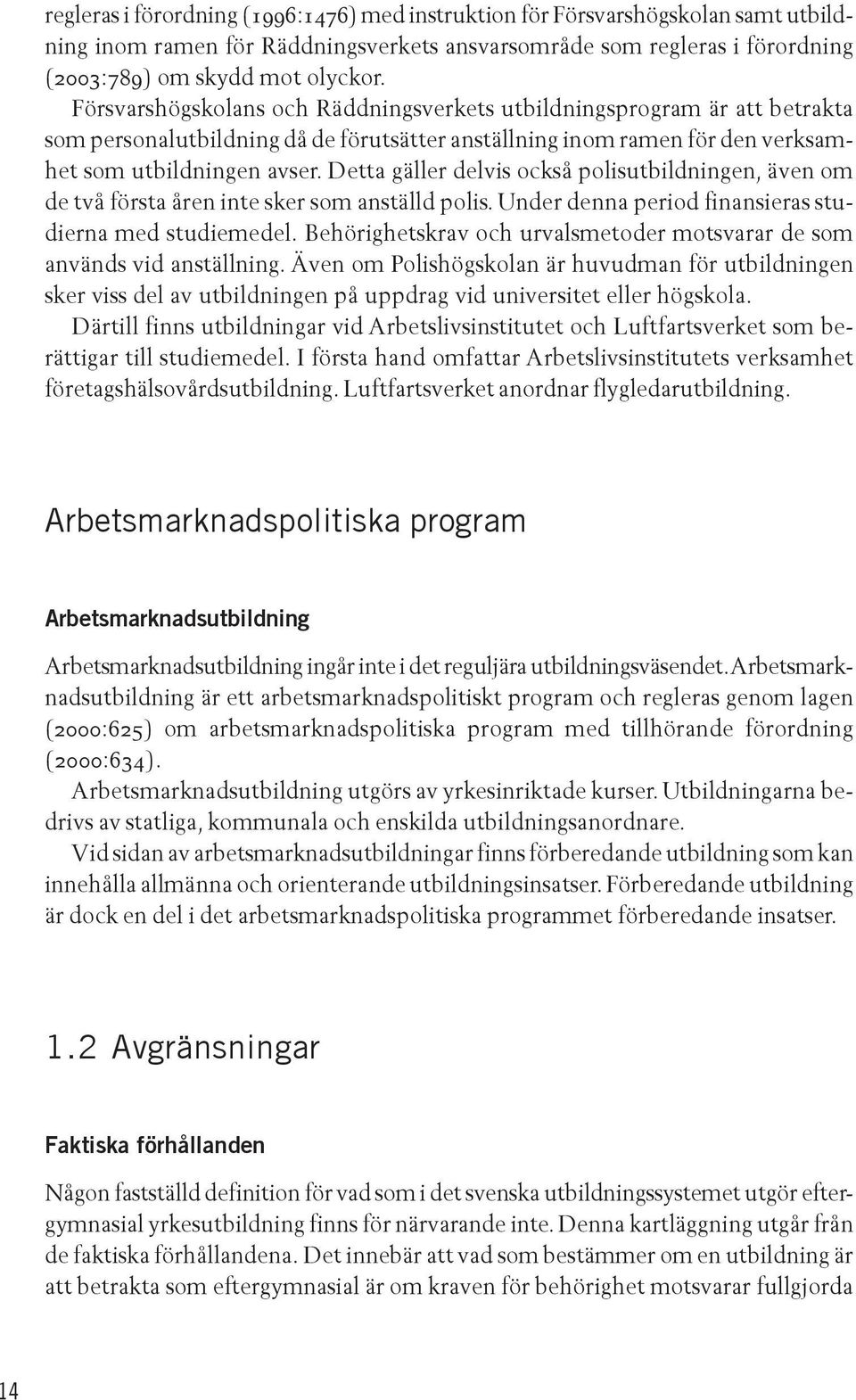 regleras i förordning (1996:1476) med instruktion för Försvarshögskolan samt utbildning inom ramen för Räddningsverkets ansvarsområde som regleras i förordning (2003:789) om skydd mot olyckor.

Försvarshögskolans och Räddningsverkets utbildningsprogram är att betrakta som personalutbildning då de förutsätter anställning inom ramen för den verksamhet som utbildningen avser. Detta gäller delvis också polisutbildningen, även om de två första åren inte sker som anställd polis. Under denna period finansieras studierna med studiemedel. Behörighetskrav och urvalsmetoder motsvarar de som används vid anställning. Även om Polishögskolan är huvudman för utbildningen sker viss del av utbildningen på uppdrag vid universitet eller högskola.

Därtill finns utbildningar vid Arbetslivsinstitutet och Luftfartsverket som berättigar till studiemedel. I första hand omfattar Arbetslivsinstitutets verksamhet företagshälsovårdsutbildning. Luftfartsverket anordnar flygledarutbildning.

Arbetsmarknadspolitiska program

Arbetsmarknadsutbildning

Arbetsmarknadsutbildning ingår inte i det reguljära utbildningsväsendet. Arbetsmarknadsutbildning är ett arbetsmarknadspolitiskt program och regleras genom lagen (2000:625) om arbetsmarknadspolitiska program med tillhörande förordning (2000:634).

Arbetsmarknadsutbildning utgörs av yrkesinriktade kurser. Utbildningarna bedrivs av statliga, kommunala och enskilda utbildningsanordnare.

Vid sidan av arbetsmarknadsutbildningar finns förberedande utbildning som kan innehålla allmänna och orienterande utbildningsinsatser. Förberedande utbildning är dock en del i det arbetsmarknadspolitiska programmet förberedande insatser.

1.2 Avgränsningar

Faktiska förhållanden

Någon fastställd definition för vad som i det svenska utbildningssystemet utgör eftergymnasial yrkesutbildning finns för närvarande inte. Denna kartläggning utgår från de faktiska förhållandena. Det innebär att vad som bestämmer om en utbildning är att betrakta som eftergymnasial är om kraven för behörighet motsvarar fullgjorda

14